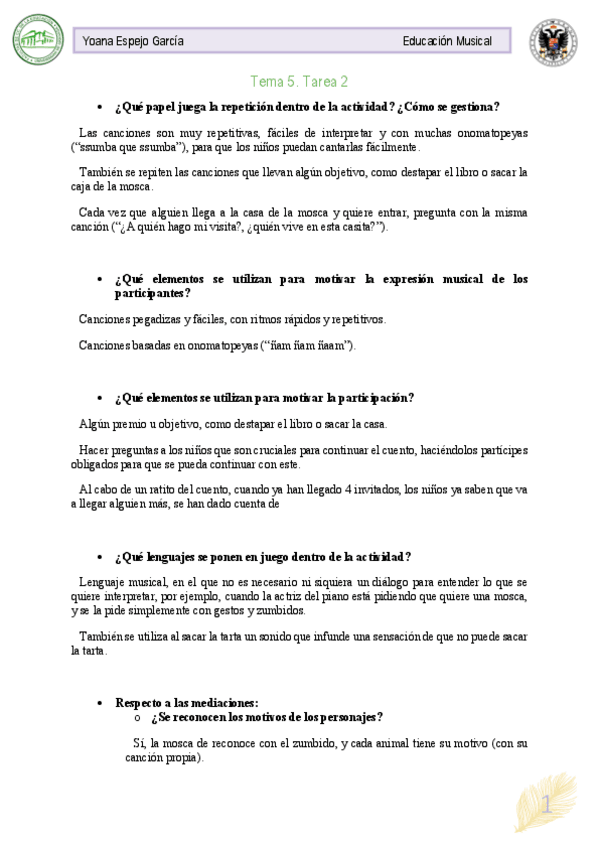 Yoana Espejo García

Educación Musical

Tema 5. Tarea 2

• ¿Qué papel juega la repetición dentro de la actividad? ¿Cómo se gestiona?

Las canciones son muy repetitivas, fáciles de interpretar y con muchas onomatopeyas ("ssumba que ssumba"), para que los niños puedan cantarlas fácilmente.

También se repiten las canciones que llevan algún objetivo, como destapar el libro o sacar la caja de la mosca.

Cada vez que alguien llega a la casa de la mosca y quiere entrar, pregunta con la misma canción ("¿A quién hago mi visita?, ¿quién vive en esta casita?").

• ¿Qué elementos se utilizan para motivar la expresión musical de los participantes?

Canciones pegadizas y fáciles, con ritmos rápidos y repetitivos.

Canciones basadas en onomatopeyas ("ñam ñam ñaam").

• ¿Qué elementos se utilizan para motivar la participación?

Algún premio u objetivo, como destapar el libro o sacar la casa.

Hacer preguntas a los niños que son cruciales para continuar el cuento, haciéndolos partícipes obligados para que se pueda continuar con este.

Al cabo de un ratito del cuento, cuando ya han llegado 4 invitados, los niños ya saben que va a llegar alguien más, se han dado cuenta de

• ¿Qué lenguajes se ponen en juego dentro de la actividad?

Lenguaje musical, en el que no es necesario ni siquiera un diálogo para entender lo que se quiere interpretar, por ejemplo, cuando la actriz del piano está pidiendo que quiere una mosca, y se la pide simplemente con gestos y zumbidos.

También se utiliza al sacar la tarta un sonido que infunde una sensación de que no puede sacar la tarta.

• Respecto a las mediaciones:
o ¿Se reconocen los motivos de los personajes?

Sí, la mosca de reconoce con el zumbido, y cada animal tiene su motivo (con su canción propia).

1